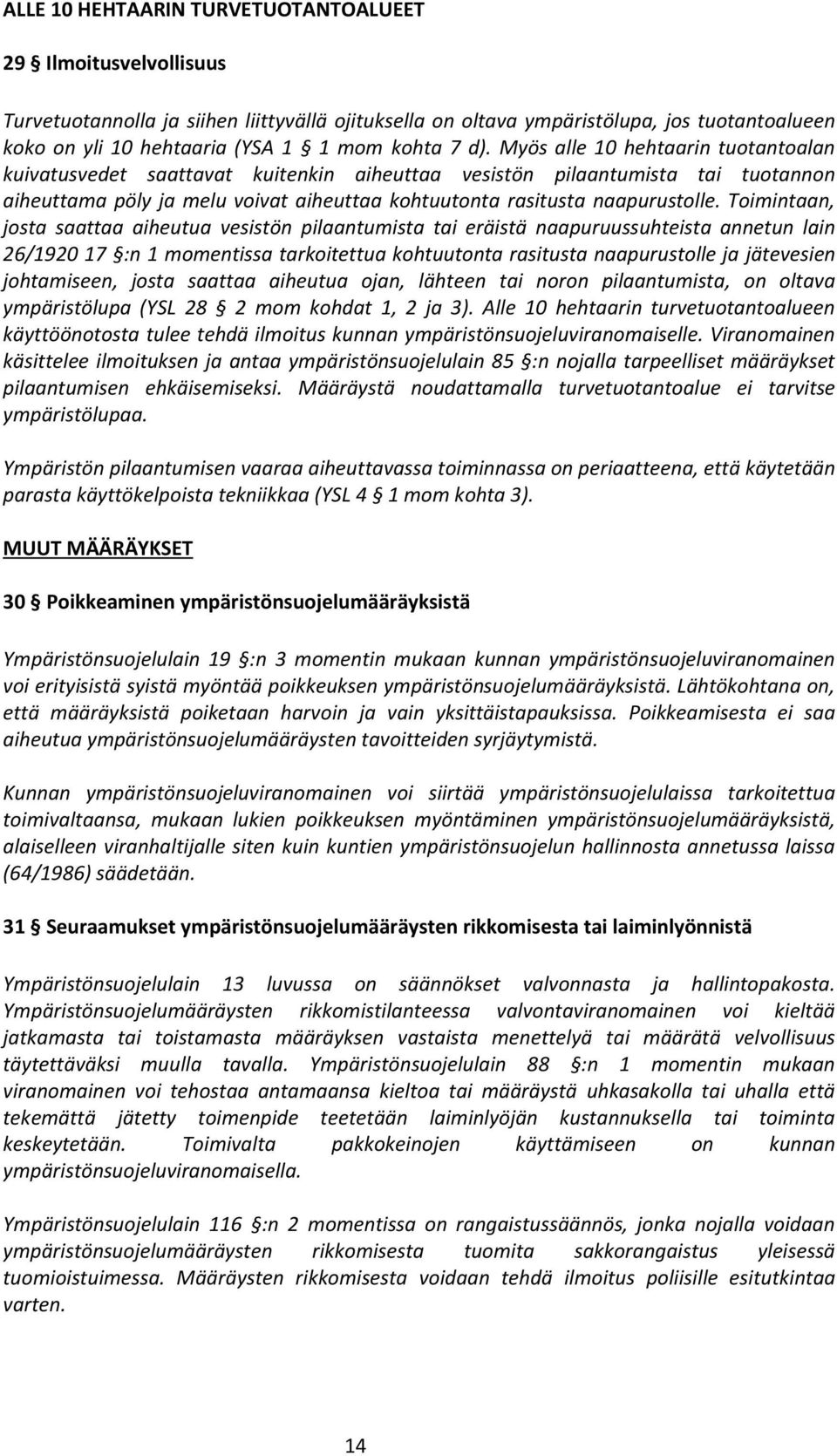 ALLE 10 HEHTAARIN TURVETUOTANTOALUEET

29 § Ilmoitusvelvollisuus

Turvetuotannolla ja siihen liittyvällä ojituksella on oltava ympäristölupa, jos tuotantoalueen koko on yli 10 hehtaaria (YSA 1 § 1 mom kohta 7 d). Myös alle 10 hehtaarin tuotantoalan kuivatusvedet saattavat kuitenkin aiheuttaa vesistön pilaantumista tai tuotannon aiheuttama pöly ja melu voivat aiheuttaa kohtuutonta rasitusta naapurustolle. Toimintaan, josta saattaa aiheutua vesistön pilaantumista tai eräistä naapuruussuhteista annetun lain 26/1920 17 §:n 1 momentissa tarkoitettua kohtuutonta rasitusta naapurustolle ja jätevesien johtamiseen, josta saattaa aiheutua ojan, lähteen tai noron pilaantumista, on oltava ympäristölupa (YSL 28 § 2 mom kohdat 1, 2 ja 3). Alle 10 hehtaarin turvetuotantoalueen käyttöönotosta tulee tehdä ilmoitus kunnan ympäristönsuojeluviranomaiselle. Viranomainen käsittelee ilmoituksen ja antaa ympäristönsuojelulain 85 §:n nojalla tarpeelliset määräykset pilaantumisen ehkäisemiseksi. Määräystä noudattamalla turvetuotantoalue ei tarvitse ympäristölupaa.

Ympäristön pilaantumisen vaaraa aiheuttavassa toiminnassa on periaatteena, että käytetään parasta käyttökelpoista tekniikkaa (YSL 4 § 1 mom kohta 3).

MUUT MÄÄRÄYKSET

30 § Poikkeaminen ympäristönsuojelumääräyksistä

Ympäristönsuojelulain 19 §:n 3 momentin mukaan kunnan ympäristönsuojeluviranomainen voi erityisistä syistä myöntää poikkeuksen ympäristönsuojelumääräyksistä. Lähtökohtana on, että määräyksistä poiketaan harvoin ja vain yksittäistapauksissa. Poikkeamisesta ei saa aiheutua ympäristönsuojelumääräysten tavoitteiden syrjäytymistä.

Kunnan ympäristönsuojeluviranomainen voi siirtää ympäristönsuojelulaissa tarkoitettua toimivaltaansa, mukaan lukien poikkeuksen myöntäminen ympäristönsuojelumääräyksistä, alaiselleen viranhaltijalle siten kuin kuntien ympäristönsuojelun hallinnosta annetussa laissa (64/1986) säädetään.

31 § Seuraamukset ympäristönsuojelumääräysten rikkomisesta tai laiminlyönnistä

Ympäristönsuojelulain 13 luvussa on säännökset valvonnasta ja hallintopakosta. Ympäristönsuojelumääräysten rikkomistilanteessa valvontaviranomainen voi kieltää jatkamasta tai toistamasta määräyksen vastaista menettelyä tai määrätä velvollisuus täytettäväksi muulla tavalla. Ympäristönsuojelulain 88 §:n 1 momentin mukaan viranomainen voi tehostaa antamaansa kieltoa tai määräystä uhkasakolla tai uhalla että tekemättä jätetty toimenpide teetetään laiminlyöjän kustannuksella tai toiminta keskeytetään. Toimivalta pakkokeinojen käyttämiseen on kunnan ympäristönsuojeluviranomaisella.

Ympäristönsuojelulain 116 §:n 2 momentissa on rangaistussäännös, jonka nojalla voidaan ympäristönsuojelumääräysten rikkomisesta tuomita sakkorangaistus yleisessä tuomioistuimessa. Määräysten rikkomisesta voidaan tehdä ilmoitus poliisille esitutkintaa varten.

14